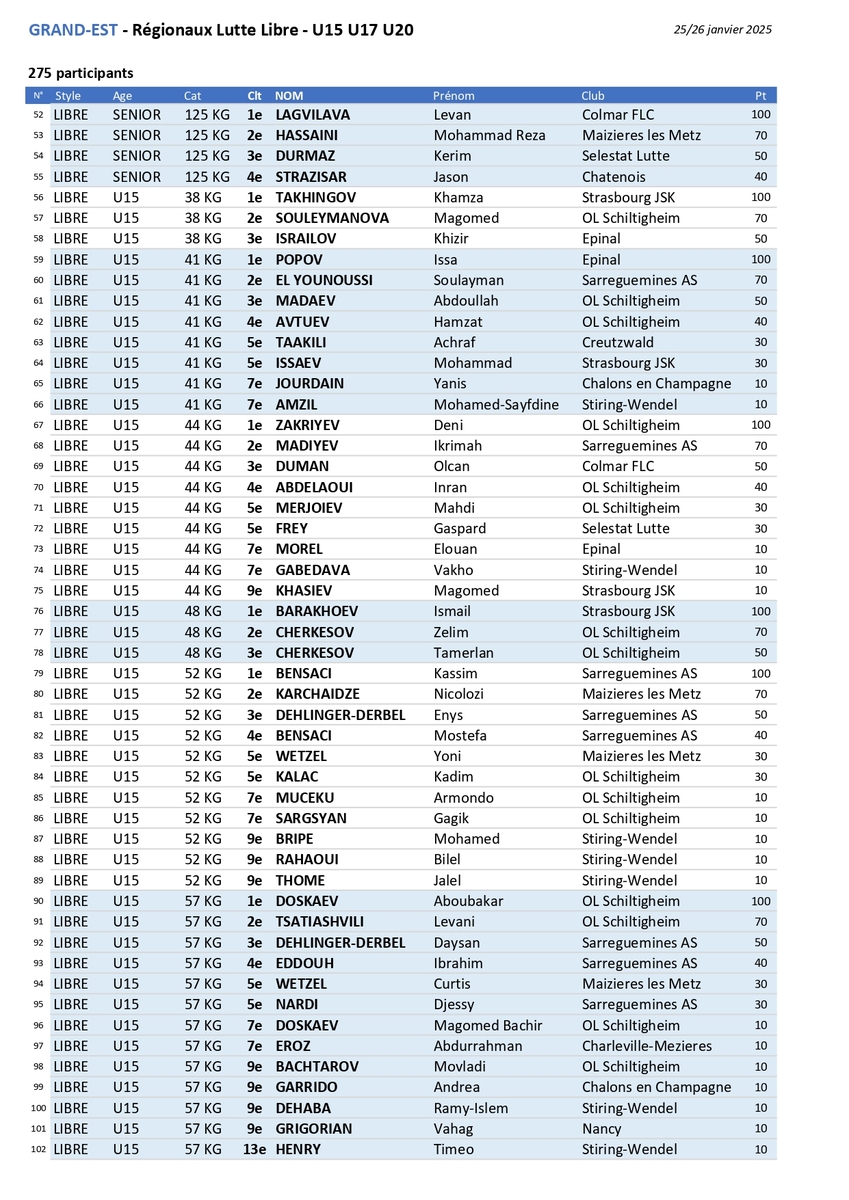 GRAND-EST - Régionaux Lutte Libre - U15 U17 U20

25/26 janvier 2025

275 participants

| N° | Style | Age | Cat | Clt | NOM | Prénom | Club | Pt |
|---|---|---|---|---|---|---|---|---|
| 52 | LIBRE | SENIOR | 125 KG | 1e | LAGVILAVA | Levan | Colmar FLC | 100 |
| 53 | LIBRE | SENIOR | 125 KG | 2e | HASSAINI | Mohammad Reza | Maizieres les Metz | 70 |
| 54 | LIBRE | SENIOR | 125 KG | 3e | DURMAZ | Kerim | Selestat Lutte | 50 |
| 55 | LIBRE | SENIOR | 125 KG | 4e | STRAZISAR | Jason | Chatenois | 40 |
| 56 | LIBRE | U15 | 38 KG | 1e | TAKHINGOV | Khamza | Strasbourg JSK | 100 |
| 57 | LIBRE | U15 | 38 KG | 2e | SOULEYMANOVA | Magomed | OL Schiltigheim | 70 |
| 58 | LIBRE | U15 | 38 KG | 3e | ISRAILOV | Khizir | Epinal | 50 |
| 59 | LIBRE | U15 | 41 KG | 1e | POPOV | Issa | Epinal | 100 |
| 60 | LIBRE | U15 | 41 KG | 2e | EL YOUNOUSSI | Soulayman | Sarreguemines AS | 70 |
| 61 | LIBRE | U15 | 41 KG | 3e | MADAEV | Abdoullah | OL Schiltigheim | 50 |
| 62 | LIBRE | U15 | 41 KG | 4e | AVTUEV | Hamzat | OL Schiltigheim | 40 |
| 63 | LIBRE | U15 | 41 KG | 5e | TAAKILI | Achraf | Creutzwald | 30 |
| 64 | LIBRE | U15 | 41 KG | 5e | ISSAEV | Mohammad | Strasbourg JSK | 30 |
| 65 | LIBRE | U15 | 41 KG | 7e | JOURDAIN | Yanis | Chalons en Champagne | 10 |
| 66 | LIBRE | U15 | 41 KG | 7e | AMZIL | Mohamed-Sayfdine | Stiring-Wendel | 10 |
| 67 | LIBRE | U15 | 44 KG | 1e | ZAKRIYEV | Deni | OL Schiltigheim | 100 |
| 68 | LIBRE | U15 | 44 KG | 2e | MADIYEV | Ikrimah | Sarreguemines AS | 70 |
| 69 | LIBRE | U15 | 44 KG | 3e | DUMAN | Olcan | Colmar FLC | 50 |
| 70 | LIBRE | U15 | 44 KG | 4e | ABDELAOUI | Inran | OL Schiltigheim | 40 |
| 71 | LIBRE | U15 | 44 KG | 5e | MERJOIEV | Mahdi | OL Schiltigheim | 30 |
| 72 | LIBRE | U15 | 44 KG | 5e | FREY | Gaspard | Selestat Lutte | 30 |
| 73 | LIBRE | U15 | 44 KG | 7e | MOREL | Elouan | Epinal | 10 |
| 74 | LIBRE | U15 | 44 KG | 7e | GABEDAVA | Vakho | Stiring-Wendel | 10 |
| 75 | LIBRE | U15 | 44 KG | 9e | KHASIEV | Magomed | Strasbourg JSK | 10 |
| 76 | LIBRE | U15 | 48 KG | 1e | BARAKHOEV | Ismail | Strasbourg JSK | 100 |
| 77 | LIBRE | U15 | 48 KG | 2e | CHERKESOV | Zelim | OL Schiltigheim | 70 |
| 78 | LIBRE | U15 | 48 KG | 3e | CHERKESOV | Tamerlan | OL Schiltigheim | 50 |
| 79 | LIBRE | U15 | 52 KG | 1e | BENSACI | Kassim | Sarreguemines AS | 100 |
| 80 | LIBRE | U15 | 52 KG | 2e | KARCHAIDZE | Nicolozi | Maizieres les Metz | 70 |
| 81 | LIBRE | U15 | 52 KG | 3e | DEHLINGER-DERBEL | Enys | Sarreguemines AS | 50 |
| 82 | LIBRE | U15 | 52 KG | 4e | BENSACI | Mostefa | Sarreguemines AS | 40 |
| 83 | LIBRE | U15 | 52 KG | 5e | WETZEL | Yoni | Maizieres les Metz | 30 |
| 84 | LIBRE | U15 | 52 KG | 5e | KALAC | Kadim | OL Schiltigheim | 30 |
| 85 | LIBRE | U15 | 52 KG | 7e | MUCEKU | Armondo | OL Schiltigheim | 10 |
| 86 | LIBRE | U15 | 52 KG | 7e | SARGSYAN | Gagik | OL Schiltigheim | 10 |
| 87 | LIBRE | U15 | 52 KG | 9e | BRIPE | Mohamed | Stiring-Wendel | 10 |
| 88 | LIBRE | U15 | 52 KG | 9e | RAHAOUI | Bilel | Stiring-Wendel | 10 |
| 89 | LIBRE | U15 | 52 KG | 9e | THOME | Jalel | Stiring-Wendel | 10 |
| 90 | LIBRE | U15 | 57 KG | 1e | DOSKAEV | Aboubakar | OL Schiltigheim | 100 |
| 91 | LIBRE | U15 | 57 KG | 2e | TSATIASHVILI | Levani | OL Schiltigheim | 70 |
| 92 | LIBRE | U15 | 57 KG | 3e | DEHLINGER-DERBEL | Daysan | Sarreguemines AS | 50 |
| 93 | LIBRE | U15 | 57 KG | 4e | EDDOUH | Ibrahim | Sarreguemines AS | 40 |
| 94 | LIBRE | U15 | 57 KG | 5e | WETZEL | Curtis | Maizieres les Metz | 30 |
| 95 | LIBRE | U15 | 57 KG | 5e | NARDI | Djessy | Sarreguemines AS | 30 |
| 96 | LIBRE | U15 | 57 KG | 7e | DOSKAEV | Magomed Bachir | OL Schiltigheim | 10 |
| 97 | LIBRE | U15 | 57 KG | 7e | EROZ | Abdurrahman | Charleville-Mezieres | 10 |
| 98 | LIBRE | U15 | 57 KG | 9e | BACHTAROV | Movladi | OL Schiltigheim | 10 |
| 99 | LIBRE | U15 | 57 KG | 9e | GARRIDO | Andrea | Chalons en Champagne | 10 |
| 100 | LIBRE | U15 | 57 KG | 9e | DEHABA | Ramy-Islem | Stiring-Wendel | 10 |
| 101 | LIBRE | U15 | 57 KG | 9e | GRIGORIAN | Vahag | Nancy | 10 |
| 102 | LIBRE | U15 | 57 KG | 13e | HENRY | Timeo | Stiring-Wendel | 10 |